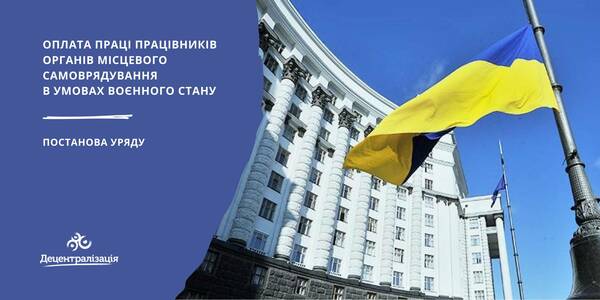 ОПЛАТА ПРАЦІ ПРАЦІВНИКІВ ОРГАНІВ МІСЦЕВОГО САМОВРЯДУВАННЯ В УМОВАХ ВОЄННОГО СТАНУ

ПОСТАНОВА УРЯДУ

Децентралізація